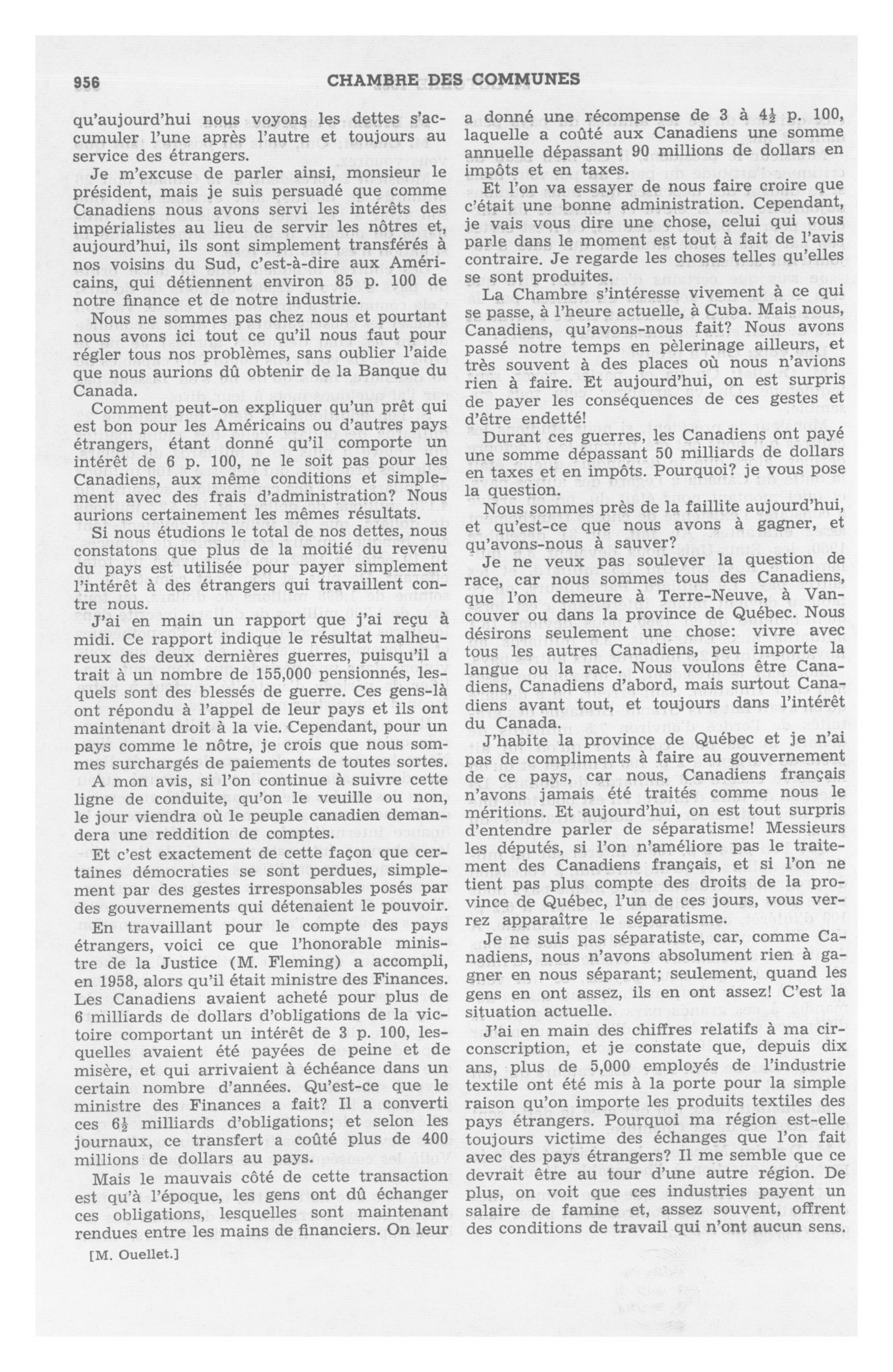 956 CHAMBRE DES COMMUNES

qu'aujourd'hui nous voyons les dettes s'accumuler l'une après l'autre et toujours au service des étrangers.

Je m'excuse de parler ainsi, monsieur le président, mais je suis persuadé que comme Canadiens nous avons servi les intérêts des impérialistes au lieu de servir les nôtres et, aujourd'hui, ils sont simplement transférés à nos voisins du Sud, c'est-à-dire aux Américains, qui détiennent environ 85 p. 100 de notre finance et de notre industrie.

Nous ne sommes pas chez nous et pourtant nous avons ici tout ce qu'il nous faut pour régler tous nos problèmes, sans oublier l'aide que nous aurions dû obtenir de la Banque du Canada.

Comment peut-on expliquer qu'un prêt qui est bon pour les Américains ou d'autres pays étrangers, étant donné qu'il comporte un intérêt de 6 p. 100, ne le soit pas pour les Canadiens, aux même conditions et simplement avec des frais d'administration? Nous aurions certainement les mêmes résultats.

Si nous étudions le total de nos dettes, nous constatons que plus de la moitié du revenu du pays est utilisée pour payer simplement l'intérêt à des étrangers qui travaillent contre nous.

J'ai en main un rapport que j'ai reçu à midi. Ce rapport indique le résultat malheureux des deux dernières guerres, puisqu'il a trait à un nombre de 155,000 pensionnés, lesquels sont des blessés de guerre. Ces gens-là ont répondu à l'appel de leur pays et ils ont maintenant droit à la vie. Cependant, pour un pays comme le nôtre, je crois que nous sommes surchargés de paiements de toutes sortes.

A mon avis, si l'on continue à suivre cette ligne de conduite, qu'on le veuille ou non, le jour viendra où le peuple canadien demandera une reddition de comptes.

Et c'est exactement de cette façon que certaines démocraties se sont perdues, simplement par des gestes irresponsables posés par des gouvernements qui détenaient le pouvoir.

En travaillant pour le compte des pays étrangers, voici ce que l'honorable ministre de la Justice (M. Fleming) a accompli, en 1958, alors qu'il était ministre des Finances. Les Canadiens avaient acheté pour plus de 6 milliards de dollars d'obligations de la victoire comportant un intérêt de 3 p. 100, lesquelles avaient été payées de peine et de misère, et qui arrivaient à échéance dans un certain nombre d'années. Qu'est-ce que le ministre des Finances a fait? Il a converti ces $6\frac{1}{2}$ milliards d'obligations; et selon les journaux, ce transfert a coûté plus de 400 millions de dollars au pays.

Mais le mauvais côté de cette transaction est qu'à l'époque, les gens ont dû échanger ces obligations, lesquelles sont maintenant rendues entre les mains de financiers. On leur

[M. Ouellet.]

a donné une récompense de 3 à $4\frac{1}{2}$ p. 100, laquelle a coûté aux Canadiens une somme annuelle dépassant 90 millions de dollars en impôts et en taxes.

Et l'on va essayer de nous faire croire que c'était une bonne administration. Cependant, je vais vous dire une chose, celui qui vous parle dans le moment est tout à fait de l'avis contraire. Je regarde les choses telles qu'elles se sont produites.

La Chambre s'intéresse vivement à ce qui se passe, à l'heure actuelle, à Cuba. Mais nous, Canadiens, qu'avons-nous fait? Nous avons passé notre temps en pèlerinage ailleurs, et très souvent à des places où nous n'avions rien à faire. Et aujourd'hui, on est surpris de payer les conséquences de ces gestes et d'être endetté!

Durant ces guerres, les Canadiens ont payé une somme dépassant 50 milliards de dollars en taxes et en impôts. Pourquoi? je vous pose la question.

Nous sommes près de la faillite aujourd'hui, et qu'est-ce que nous avons à gagner, et qu'avons-nous à sauver?

Je ne veux pas soulever la question de race, car nous sommes tous des Canadiens, que l'on demeure à Terre-Neuve, à Vancouver ou dans la province de Québec. Nous désirons seulement une chose: vivre avec tous les autres Canadiens, peu importe la langue ou la race. Nous voulons être Canadiens, Canadiens d'abord, mais surtout Canadiens avant tout, et toujours dans l'intérêt du Canada.

J'habite la province de Québec et je n'ai pas de compliments à faire au gouvernement de ce pays, car nous, Canadiens français n'avons jamais été traités comme nous le méritions. Et aujourd'hui, on est tout surpris d'entendre parler de séparatisme! Messieurs les députés, si l'on n'améliore pas le traitement des Canadiens français, et si l'on ne tient pas plus compte des droits de la province de Québec, l'un de ces jours, vous verrez apparaître le séparatisme.

Je ne suis pas séparatiste, car, comme Canadiens, nous n'avons absolument rien à gagner en nous séparant; seulement, quand les gens en ont assez, ils en ont assez! C'est la situation actuelle.

J'ai en main des chiffres relatifs à ma circonscription, et je constate que, depuis dix ans, plus de 5,000 employés de l'industrie textile ont été mis à la porte pour la simple raison qu'on importe les produits textiles des pays étrangers. Pourquoi ma région est-elle toujours victime des échanges que l'on fait avec des pays étrangers? Il me semble que ce devrait être au tour d'une autre région. De plus, on voit que ces industries payent un salaire de famine et, assez souvent, offrent des conditions de travail qui n'ont aucun sens.